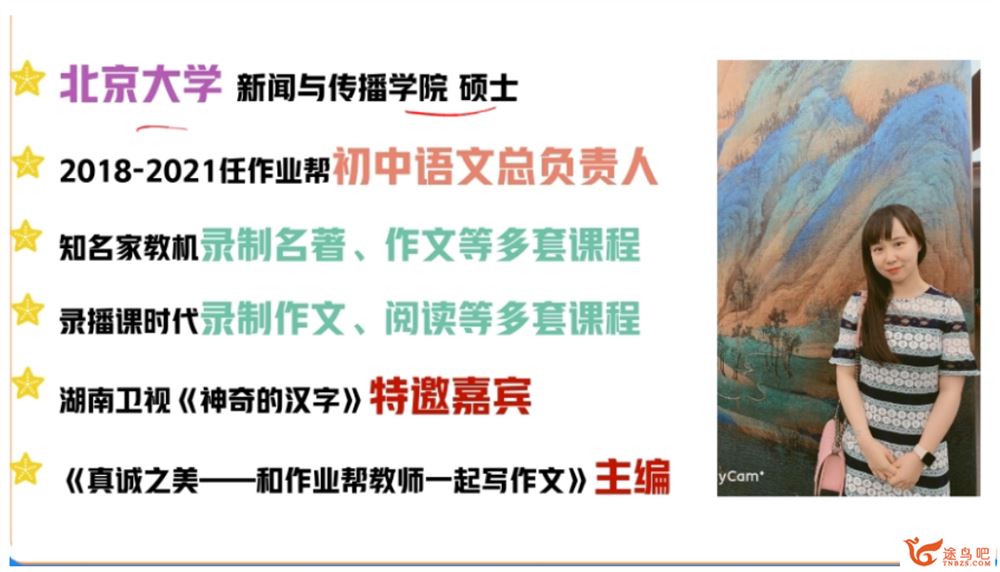 北京大学 新闻与传播学院 硕士

2018-2021任作业帮初中语文总负责人

知名家教机录制名著、作文等多套课程

录播课时代录制作文、阅读等多套课程

湖南卫视《神奇的汉字》特邀嘉宾

《真诚之美——和作业帮教师一起写作文》主编

yCam*

途鸟吧
TNBZS.COM